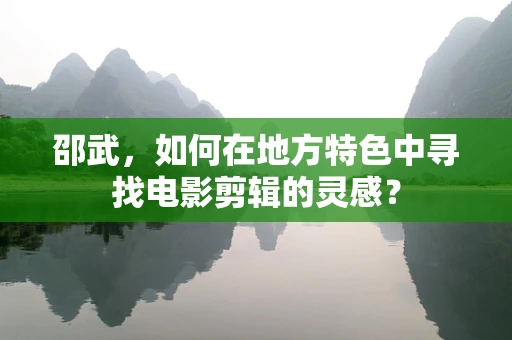 邵武，如何在地方特色中寻找电影剪辑的灵感？